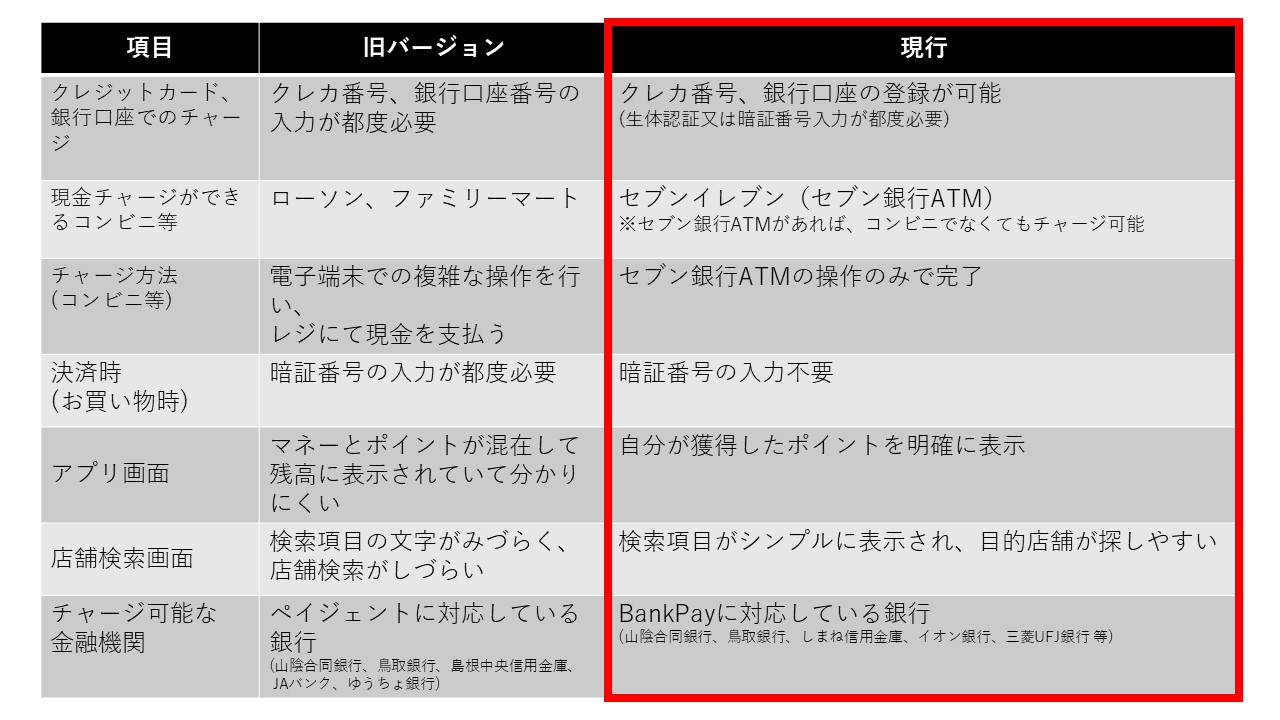 | 項目 | 旧バージョン | 現行 |
|---|---|---|
| クレジットカード、銀行口座でのチャージ | クレカ番号、銀行口座番号の入力が都度必要 | クレカ番号、銀行口座の登録が可能 (生体認証又は暗証番号入力が都度必要) |
| 現金チャージができるコンビニ等 | ローソン、ファミリーマート | セブンイレブン（セブン銀行ATM） ※セブン銀行ATMがあれば、コンビニでなくてもチャージ可能 |
| チャージ方法 (コンビニ等) | 電子端末での複雑な操作を行い、レジにて現金を支払う | セブン銀行ATMの操作のみで完了 |
| 決済時 (お買い物時) | 暗証番号の入力が都度必要 | 暗証番号の入力不要 |
| アプリ画面 | マネーとポイントが混在して残高に表示されていて分かりにくい | 自分が獲得したポイントを明確に表示 |
| 店舗検索画面 | 検索項目の文字がみづらく、店舗検索がしづらい | 検索項目がシンプルに表示され、目的店舗が探しやすい |
| チャージ可能な金融機関 | ペイジェントに対応している銀行 (山陰合同銀行、鳥取銀行、島根中央信用金庫、JAバンク、ゆうちょ銀行) | BankPayに対応している銀行 (山陰合同銀行、鳥取銀行、しまね信用金庫、イオン銀行、三菱UFJ銀行 等) |